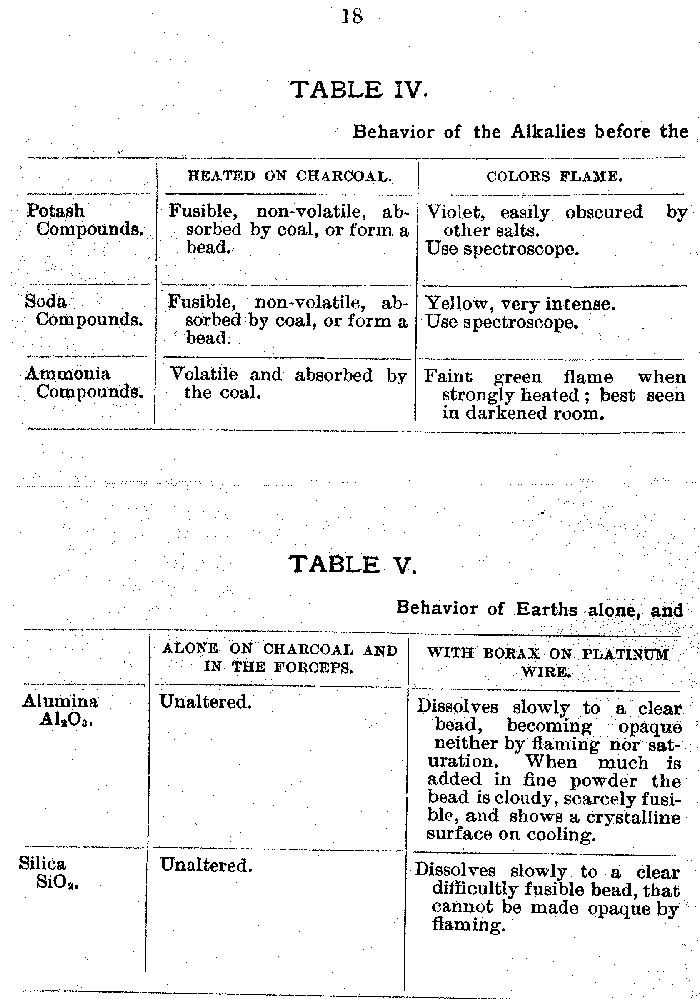 18

TABLE IV.

Behavior of the Alkalies before the

| | HEATED ON CHARCOAL. | COLORS FLAME. |
|---|---|---|
| Potash Compounds. | Fusible, non-volatile, absorbed by coal, or form a bead. | Violet, easily obscured by other salts. Use spectroscope. |
| Soda Compounds. | Fusible, non-volatile, absorbed by coal, or form a bead. | Yellow, very intense. Use spectroscope. |
| Ammonia Compounds. | Volatile and absorbed by the coal. | Faint green flame when strongly heated; best seen in darkened room. |

TABLE V.

Behavior of Earths alone, and

| | ALONE ON CHARCOAL AND IN THE FORCEPS. | WITH BORAX ON PLATINUM WIRE. |
|---|---|---|
| Alumina $Al_2O_3$. | Unaltered. | Dissolves slowly to a clear bead, becoming opaque neither by flaming nor saturation. When much is added in fine powder the bead is cloudy, scarcely fusible, and shows a crystalline surface on cooling. |
| Silica $SiO_2$. | Unaltered. | Dissolves slowly to a clear difficultly fusible bead, that cannot be made opaque by flaming. |